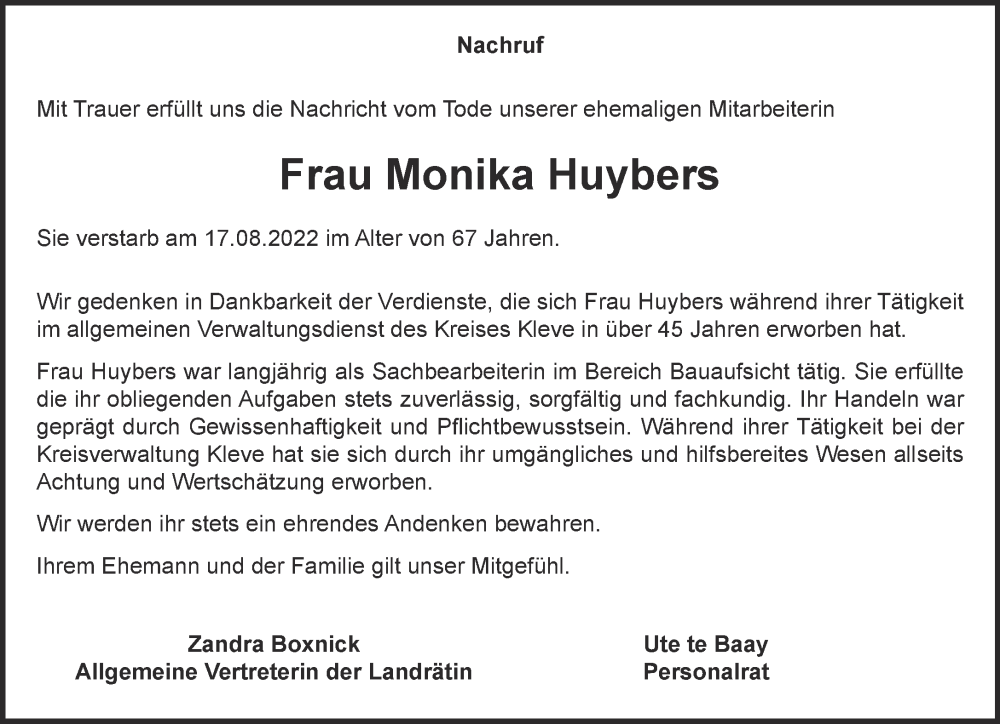 Nachruf

Mit Trauer erfüllt uns die Nachricht vom Tode unserer ehemaligen Mitarbeiterin

Frau Monika Huybers

Sie verstarb am 17.08.2022 im Alter von 67 Jahren.

Wir gedenken in Dankbarkeit der Verdienste, die sich Frau Huybers während ihrer Tätigkeit im allgemeinen Verwaltungsdienst des Kreises Kleve in über 45 Jahren erworben hat.

Frau Huybers war langjährig als Sachbearbeiterin im Bereich Bauaufsicht tätig. Sie erfüllte die ihr obliegenden Aufgaben stets zuverlässig, sorgfältig und fachkundig. Ihr Handeln war geprägt durch Gewissenhaftigkeit und Pflichtbewusstsein. Während ihrer Tätigkeit bei der Kreisverwaltung Kleve hat sie sich durch ihr umgängliches und hilfsbereites Wesen allseits Achtung und Wertschätzung erworben.

Wir werden ihr stets ein ehrendes Andenken bewahren.

Ihrem Ehemann und der Familie gilt unser Mitgefühl.

Zandra Boxnick
Allgemeine Vertreterin der Landrätin

Ute te Baay
Personalrat